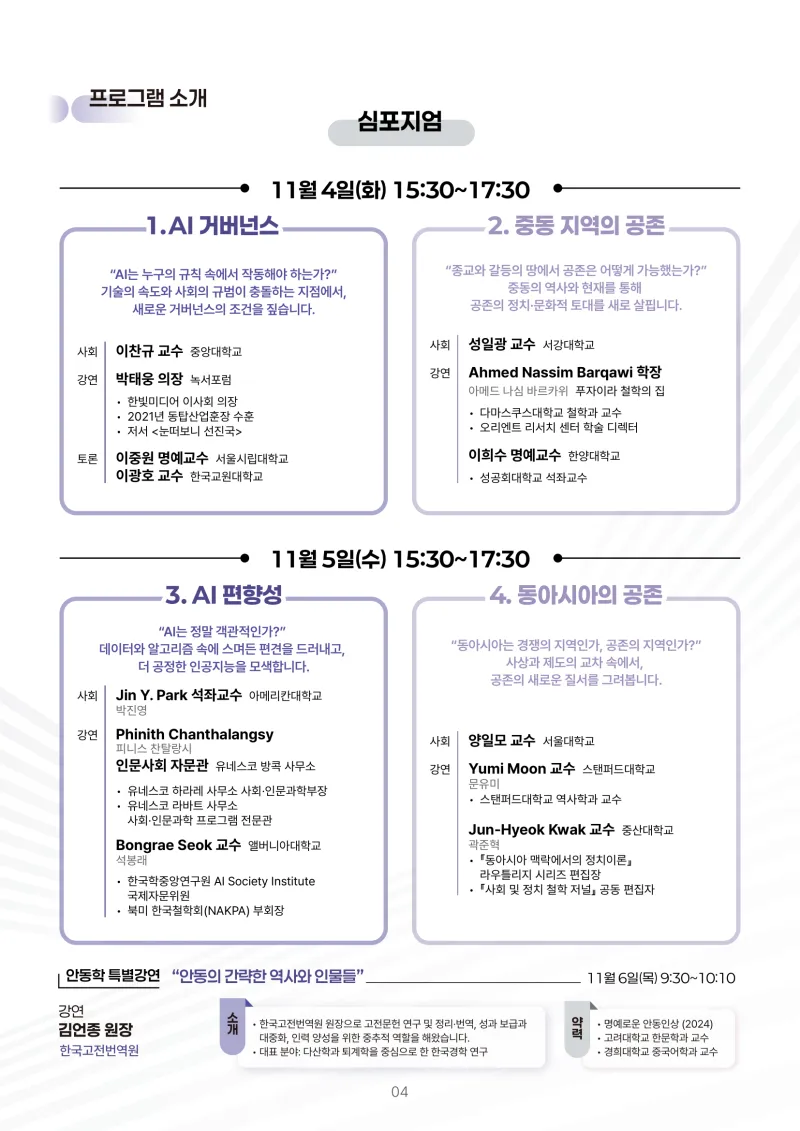 프로그램 소개

심포지엄

11월 4일(화) 15:30~17:30

1. AI 거버넌스

"AI는 누구의 규칙 속에서 작동해야 하는가?"
기술의 속도와 사회의 규범이 충돌하는 지점에서, 새로운 거버넌스의 조건을 짚습니다.

사회 이찬규 교수 중앙대학교

강연 박태웅 의장 녹서포럼
• 한빛미디어 이사회 의장
• 2021년 동탑산업훈장 수훈
• 저서 <눈떠보니 선진국>

토론 이중원 명예교수 서울시립대학교
이광호 교수 한국교원대학교

2. 중동 지역의 공존

"종교와 갈등의 땅에서 공존은 어떻게 가능했는가?"
중동의 역사와 현재를 통해
공존의 정치·문화적 토대를 새로 살핍니다.

사회 성일광 교수 서강대학교

강연 Ahmed Nassim Barqawi 학장
아메드 나심 바르카위 푸자이라 철학의 집
• 다마스쿠스대학교 철학과 교수
• 오리엔트 리서치 센터 학술 디렉터

이희수 명예교수 한양대학교
• 성공회대학교 석좌교수

11월 5일(수) 15:30~17:30

3. AI 편향성

"AI는 정말 객관적인가?"
데이터와 알고리즘 속에 스며든 편견을 드러내고,
더 공정한 인공지능을 모색합니다.

사회 Jin Y. Park 석좌교수 아메리칸대학교
박진영

강연 Phinith Chanthalangsy
피니스 찬탈랑시
인문사회 자문관 유네스코 방콕 사무소
• 유네스코 하라레 사무소 사회·인문과학부장
• 유네스코 라바트 사무소 사회·인문과학 프로그램 전문관

Bongrae Seok 교수 앨버니아대학교
석봉래
• 한국학중앙연구원 AI Society Institute 국제자문위원
• 북미 한국철학회(NAKPA) 부회장

4. 동아시아의 공존

"동아시아는 경쟁의 지역인가, 공존의 지역인가?"
사상과 제도의 교차 속에서,
공존의 새로운 질서를 그려봅니다.

사회 양일모 교수 서울대학교

강연 Yumi Moon 교수 스탠퍼드대학교
문유미
• 스탠퍼드대학교 역사학과 교수

Jun-Hyeok Kwak 교수 중산대학교
곽준혁
• 『동아시아 맥락에서의 정치이론』 라우틀리지 시리즈 편집장
• 『사회 및 정치 철학 저널』 공동 편집자

안동학 특별강연 "안동의 간략한 역사와 인물들" 11월 6일(목) 9:30~10:10

강연
김언종 원장
한국고전번역원

소개
• 한국고전번역원 원장으로 고전문헌 연구 및 정리·번역, 성과 보급과 대중화, 인력 양성을 위한 중추적 역할을 해왔습니다.
• 대표 분야: 다산학과 퇴계학을 중심으로 한 한국경학 연구

약력
• 명예로운 안동인상 (2024)
• 고려대학교 한문학과 교수
• 경희대학교 중국어학과 교수

04